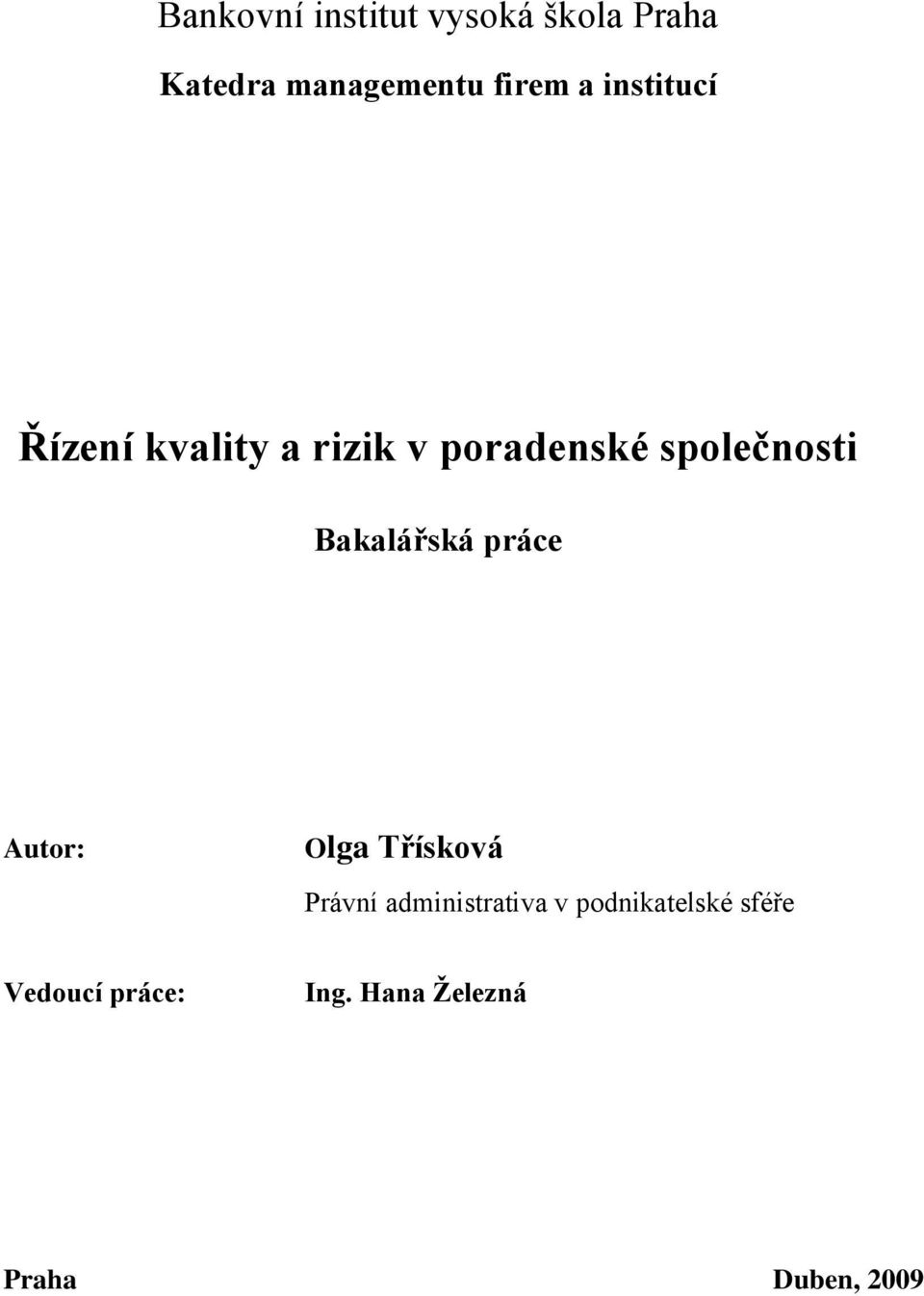 Bankovní institut vysoká škola Praha

Katedra managementu firem a institucí

Řízení kvality a rizik v poradenské společnosti

Bakalářská práce

Autor: Olga Třísková
Právní administrativa v podnikatelské sféře

Vedoucí práce: Ing. Hana Železná

Praha Duben, 2009